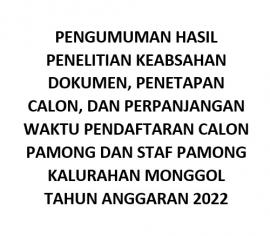 PENGUMUMAN HASIL PENELITIAN KEABSAHAN DOKUMEN, PENETAPAN CALON, DAN PERPANJANGAN WAKTU PENDAFTARAN CALON PAMONG DAN STAF PAMONG KALURAHAN MONGGOL TAHUN ANGGARAN 2022